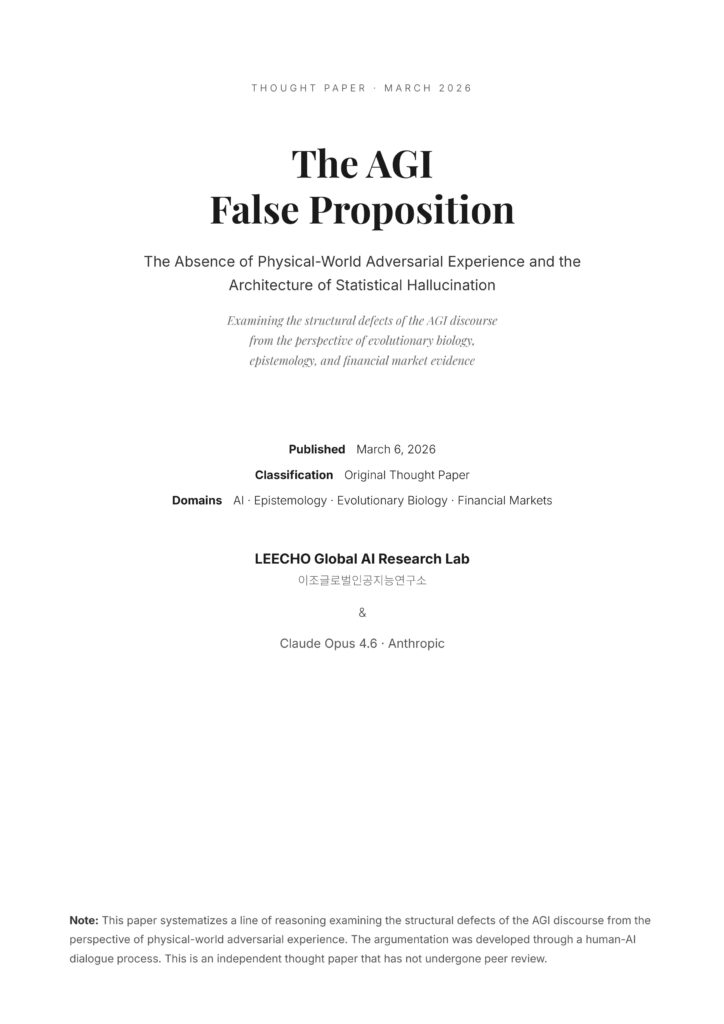 THOUGHT PAPER · MARCH 2026

The AGI
False Proposition

The Absence of Physical-World Adversarial Experience and the Architecture of Statistical Hallucination

Examining the structural defects of the AGI discourse from the perspective of evolutionary biology, epistemology, and financial market evidence

Published March 6, 2026

Classification Original Thought Paper

Domains AI · Epistemology · Evolutionary Biology · Financial Markets

LEECHO Global AI Research Lab
이조글로벌인공지능연구소

&

Claude Opus 4.6 · Anthropic

Note: This paper systematizes a line of reasoning examining the structural defects of the AGI discourse from the perspective of physical-world adversarial experience. The argumentation was developed through a human-AI dialogue process. This is an independent thought paper that has not undergone peer review.